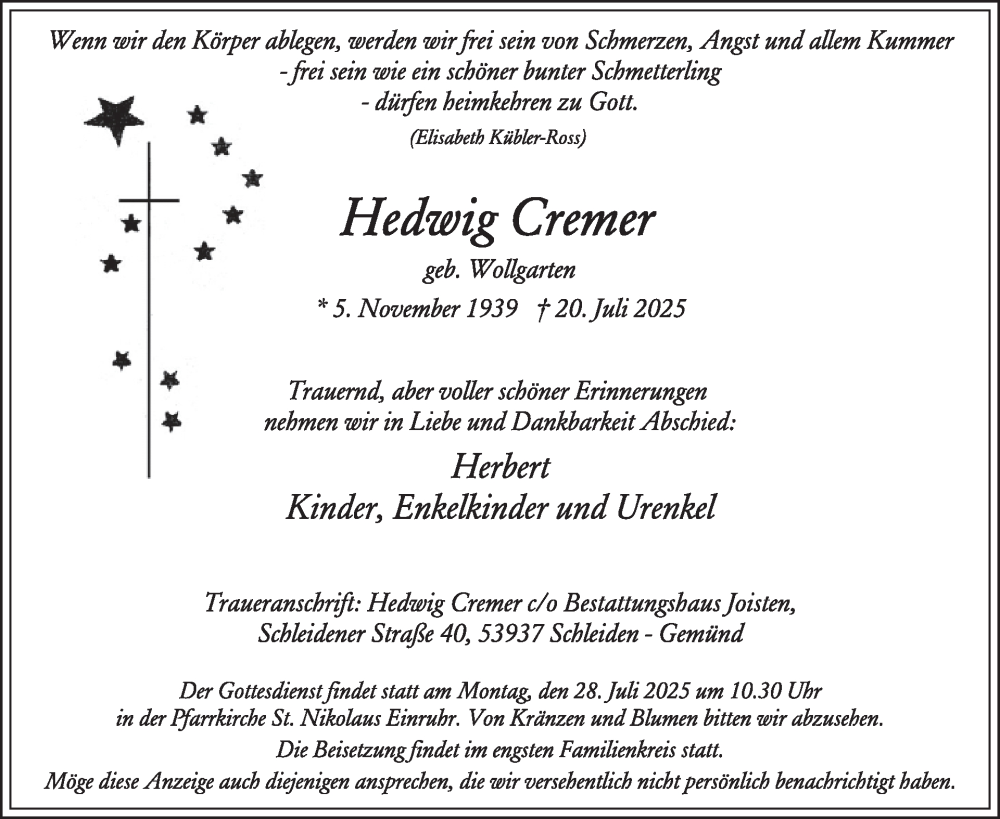 Wenn wir den Körper ablegen, werden wir frei sein von Schmerzen, Angst und allem Kummer
- frei sein wie ein schöner bunter Schmetterling
- dürfen heimkehren zu Gott.
(Elisabeth Kübler-Ross)

Hedwig Cremer
geb. Wollgarten
* 5. November 1939 † 20. Juli 2025

Trauernd, aber voller schöner Erinnerungen
nehmen wir in Liebe und Dankbarkeit Abschied:

Herbert
Kinder, Enkelkinder und Urenkel

Traueranschrift: Hedwig Cremer c/o Bestattungshaus Joisten,
Schleidener Straße 40, 53937 Schleiden - Gemünd

Der Gottesdienst findet statt am Montag, den 28. Juli 2025 um 10.30 Uhr
in der Pfarrkirche St. Nikolaus Einruhr. Von Kränzen und Blumen bitten wir abzusehen.
Die Beisetzung findet im engsten Familienkreis statt.
Möge diese Anzeige auch diejenigen ansprechen, die wir versehentlich nicht persönlich benachrichtigt haben.